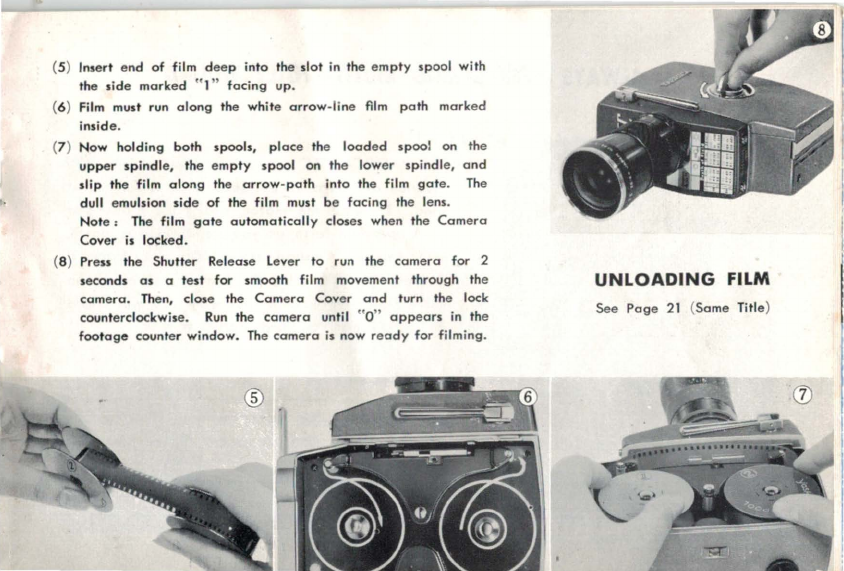 (5) Insert end of film deep into the slot in the empty spool with the side marked "1" facing up.

(6) Film must run along the white arrow-line film path marked inside.

(7) Now holding both spools, place the loaded spool on the upper spindle, the empty spool on the lower spindle, and slip the film along the arrow-path into the film gate. The dull emulsion side of the film must be facing the lens.
Note: The film gate automatically closes when the Camera Cover is locked.

(8) Press the Shutter Release Lever to run the camera for 2 seconds as a test for smooth film movement through the camera. Then, close the Camera Cover and turn the lock counterclockwise. Run the camera until "0" appears in the footage counter window. The camera is now ready for filming.

8

UNLOADING FILM

See Page 21 (Same Title)

5

6

7